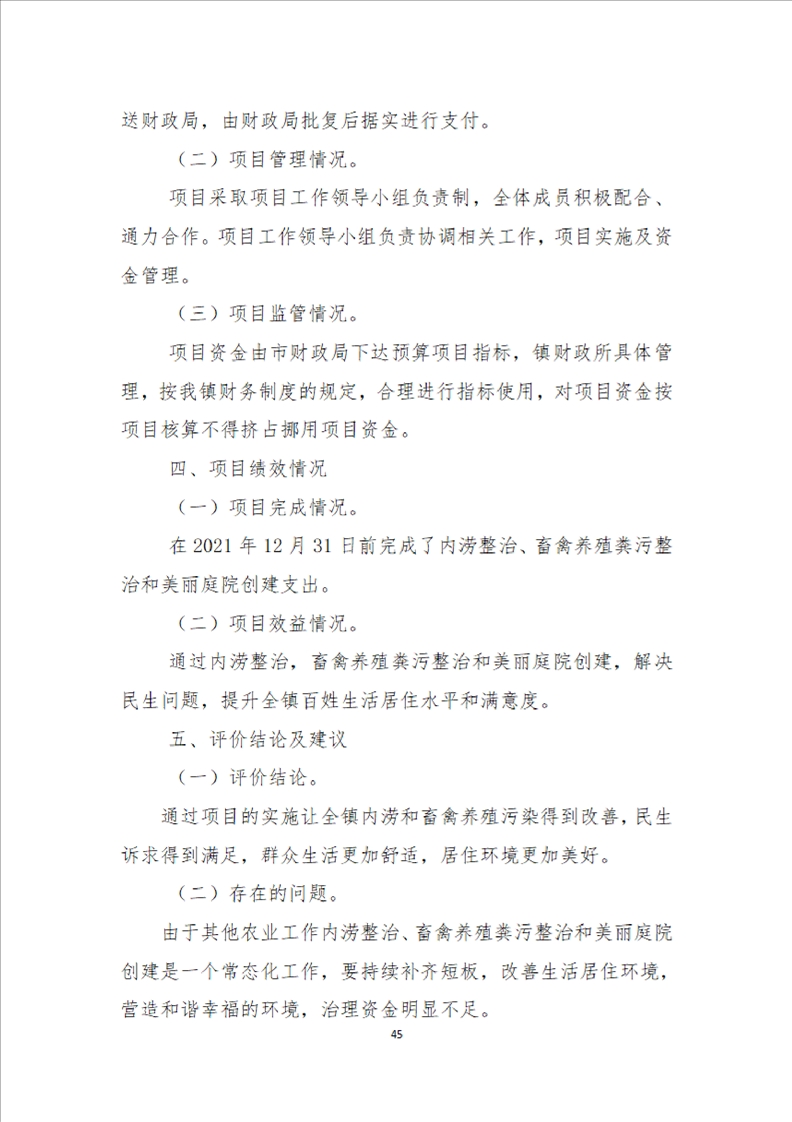 送财政局，由财政局批复后据实进行支付。

（二）项目管理情况。

项目采取项目工作领导小组负责制，全体成员积极配合、通力合作。项目工作领导小组负责协调相关工作，项目实施及资金管理。

（三）项目监管情况。

项目资金由市财政局下达预算项目指标，镇财政所具体管理，按我镇财务制度的规定，合理进行指标使用，对项目资金按项目核算不得挤占挪用项目资金。

四、项目绩效情况

（一）项目完成情况。

在 2021 年 12 月 31 日前完成了内涝整治、畜禽养殖粪污整治和美丽庭院创建支出。

（二）项目效益情况。

通过内涝整治，畜禽养殖粪污整治和美丽庭院创建，解决民生问题，提升全镇百姓生活居住水平和满意度。

五、评价结论及建议

（一）评价结论。

通过项目的实施让全镇内涝和畜禽养殖污染得到改善，民生诉求得到满足，群众生活更加舒适，居住环境更加美好。

（二）存在的问题。

由于其他农业工作内涝整治、畜禽养殖粪污整治和美丽庭院创建是一个常态化工作，要持续补齐短板，改善生活居住环境，营造和谐幸福的环境，治理资金明显不足。

45